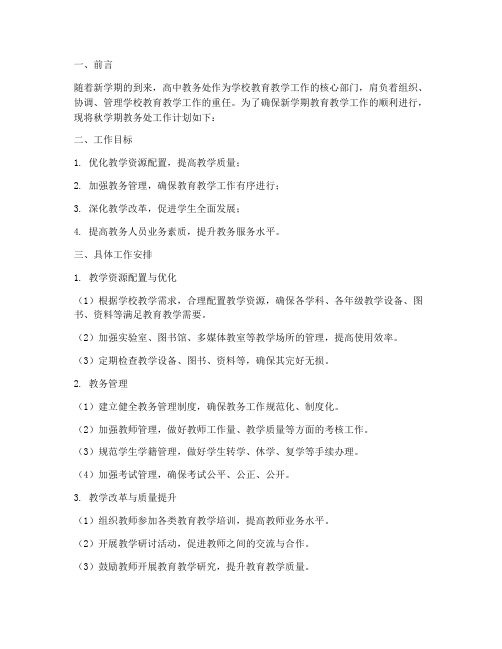 一、前言

随着新学期的到来，高中教务处作为学校教育教学工作的核心部门，肩负着组织、协调、管理学校教育教学工作的重任。为了确保新学期教育教学工作的顺利进行，现将秋学期教务处工作计划如下：

二、工作目标

1. 优化教学资源配置，提高教学质量；

2. 加强教务管理，确保教育教学工作有序进行；

3. 深化教学改革，促进学生全面发展；

4. 提高教务人员业务素质，提升教务服务水平。

三、具体工作安排

1. 教学资源配置与优化

（1）根据学校教学需求，合理配置教学资源，确保各学科、各年级教学设备、图书、资料等满足教育教学需要。

（2）加强实验室、图书馆、多媒体教室等教学场所的管理，提高使用效率。

（3）定期检查教学设备、图书、资料等，确保其完好无损。

2. 教务管理

（1）建立健全教务管理制度，确保教务工作规范化、制度化。

（2）加强教师管理，做好教师工作量、教学质量等方面的考核工作。

（3）规范学生学籍管理，做好学生转学、休学、复学等手续办理。

（4）加强考试管理，确保考试公平、公正、公开。

3. 教学改革与质量提升

（1）组织教师参加各类教育教学培训，提高教师业务水平。

（2）开展教学研讨活动，促进教师之间的交流与合作。

（3）鼓励教师开展教育教学研究，提升教育教学质量。